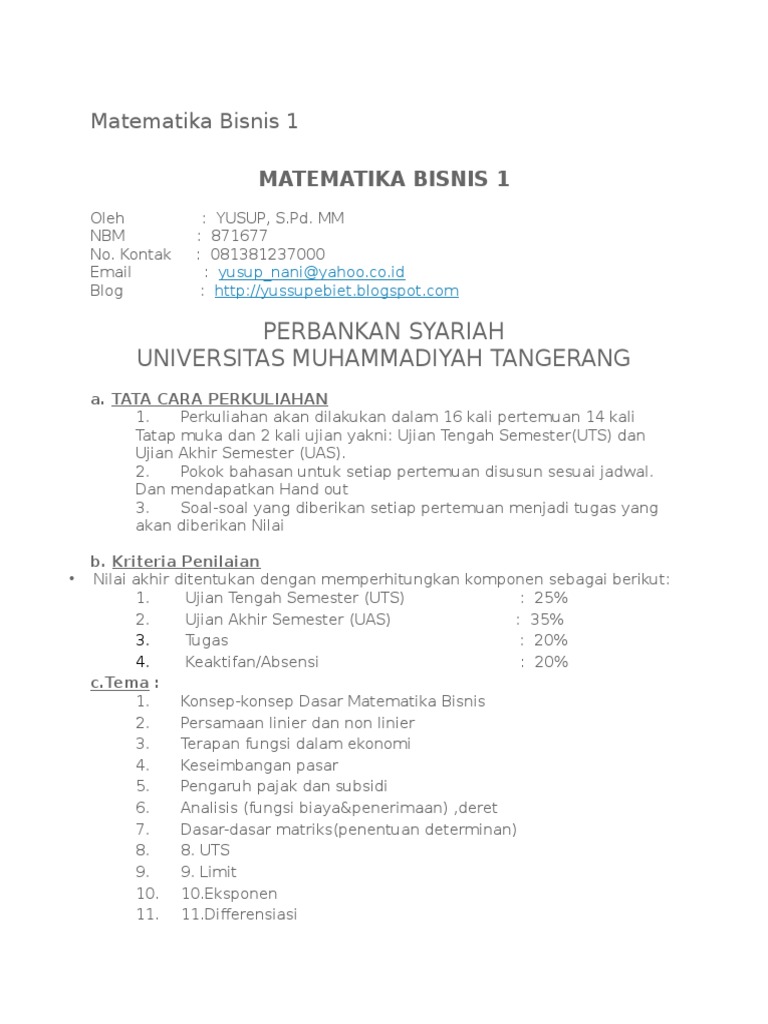 Matematika Bisnis 1

MATEMATIKA BISNIS 1

Oleh : YUSUP, S.Pd. MM
NBM : 871677
No. Kontak : 081381237000
Email : yusup_nani@yahoo.co.id
Blog : http://yussupebiet.blogspot.com

PERBANKAN SYARIAH
UNIVERSITAS MUHAMMADIYAH TANGERANG

a. TATA CARA PERKULIAHAN
1. Perkuliahan akan dilakukan dalam 16 kali pertemuan 14 kali Tatap muka dan 2 kali ujian yakni: Ujian Tengah Semester(UTS) dan Ujian Akhir Semester (UAS).
2. Pokok bahasan untuk setiap pertemuan disusun sesuai jadwal. Dan mendapatkan Hand out
3. Soal-soal yang diberikan setiap pertemuan menjadi tugas yang akan diberikan Nilai

b. Kriteria Penilaian
• Nilai akhir ditentukan dengan memperhitungkan komponen sebagai berikut:
1. Ujian Tengah Semester (UTS) : 25%
2. Ujian Akhir Semester (UAS) : 35%
3. Tugas : 20%
4. Keaktifan/Absensi : 20%

c.Tema :
1. Konsep-konsep Dasar Matematika Bisnis
2. Persamaan linier dan non linier
3. Terapan fungsi dalam ekonomi
4. Keseimbangan pasar
5. Pengaruh pajak dan subsidi
6. Analisis (fungsi biaya&penerimaan) ,deret
7. Dasar-dasar matriks(penentuan determinan)
8. 8. UTS
9. 9. Limit
10. 10.Eksponen
11. 11.Differensiasi